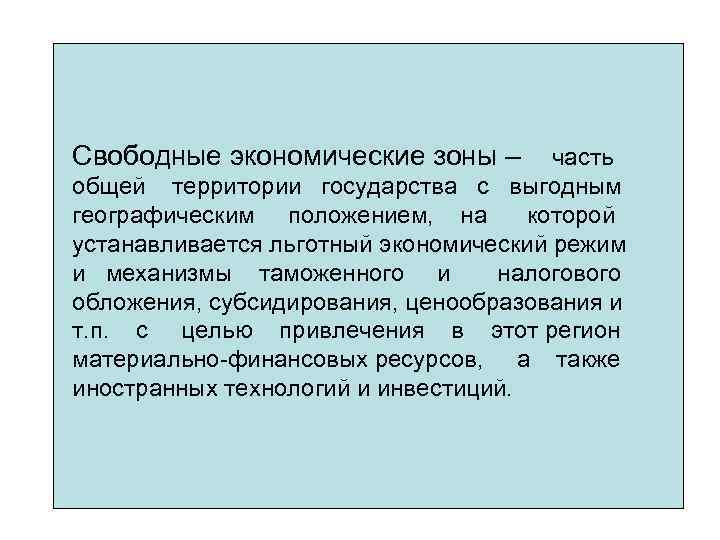 Свободные экономические зоны – часть общей территории государства с выгодным географическим положением, на которой устанавливается льготный экономический режим и механизмы таможенного и налогового обложения, субсидирования, ценообразования и т.п. с целью привлечения в этот регион материально-финансовых ресурсов, а также иностранных технологий и инвестиций.